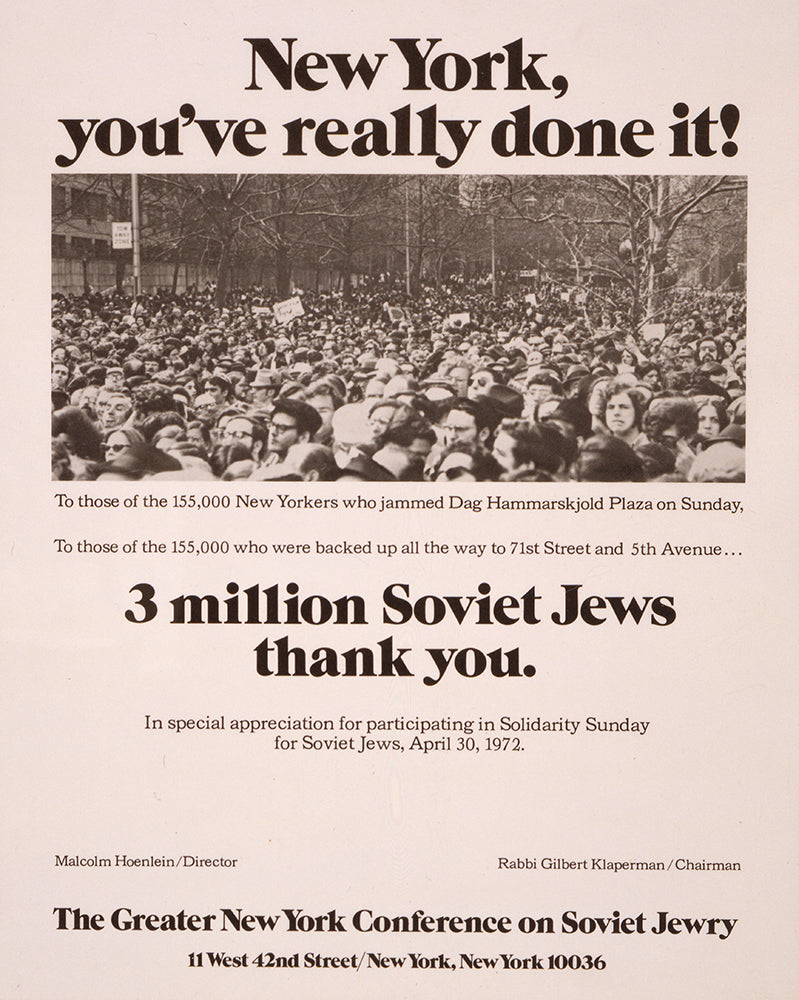 New York, you've really done it!

To those of the 155,000 New Yorkers who jammed Dag Hammarskjold Plaza on Sunday,

To those of the 155,000 who were backed up all the way to 71st Street and 5th Avenue...

3 million Soviet Jews thank you.

In special appreciation for participating in Solidarity Sunday for Soviet Jews, April 30, 1972.

Malcolm Hoenlein/Director

Rabbi Gilbert Klaperman/Chairman

The Greater New York Conference on Soviet Jewry

11 West 42nd Street/New York, New York 10036